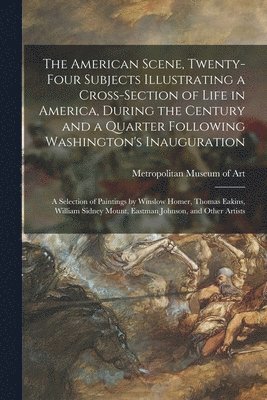 The American Scene, Twenty-Four Subjects Illustrating a Cross-Section of Life in America, During the Century and a Quarter Following Washington's Inauguration

Metropolitan Museum of Art

A Selection of Paintings by Winslow Homer, Thomas Eakins, William Sidney Mount, Eastman Johnson, and Other Artists